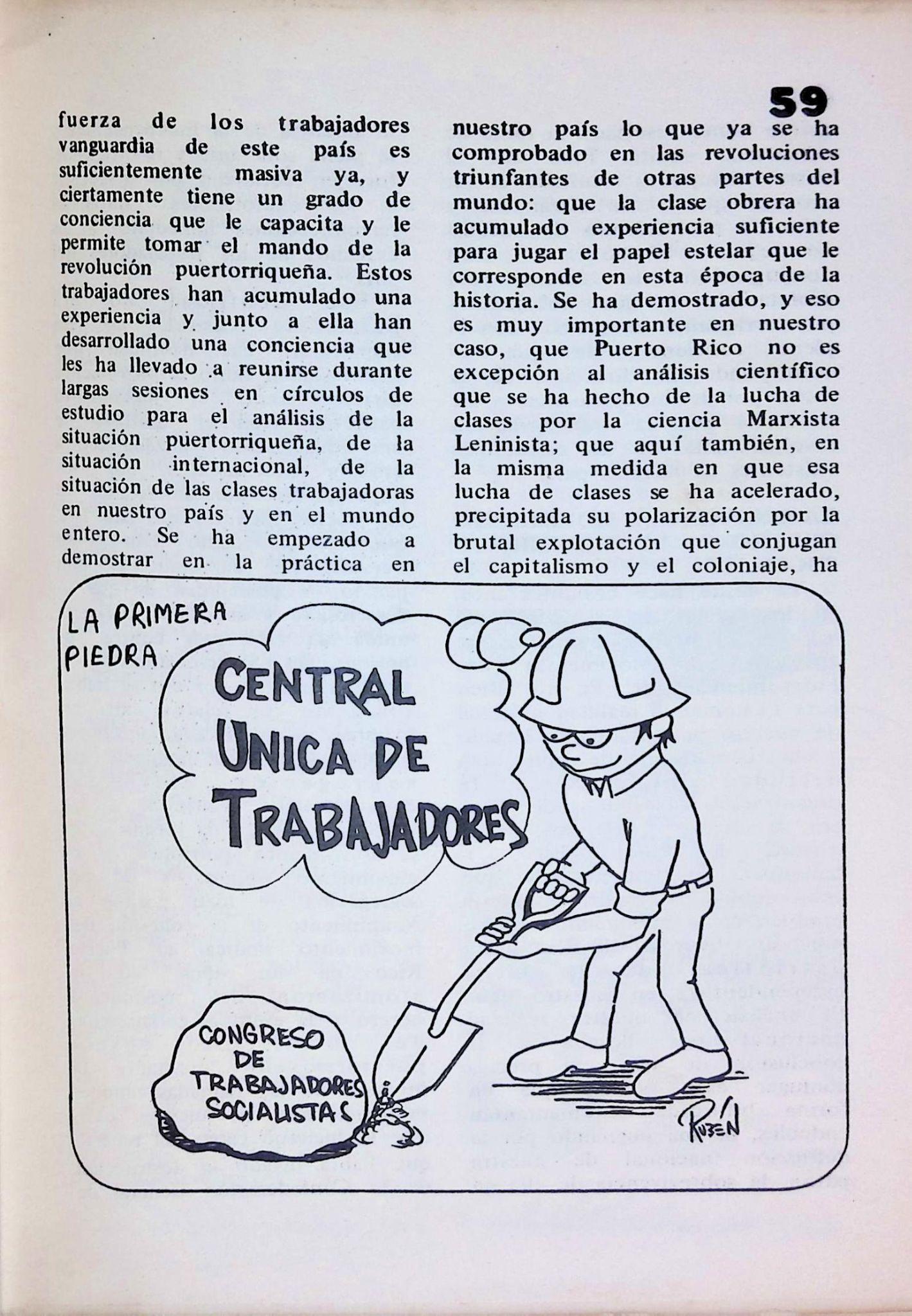 59

fuerza de los trabajadores vanguardia de este país es suficientemente masiva ya, y ciertamente tiene un grado de conciencia que le capacita y le permite tomar el mando de la revolución puertorriqueña. Estos trabajadores han acumulado una experiencia y junto a ella han desarrollado una conciencia que les ha llevado a reunirse durante largas sesiones en círculos de estudio para el análisis de la situación puertorriqueña, de la situación internacional, de la situación de las clases trabajadoras en nuestro país y en el mundo entero. Se ha empezado a demostrar en la práctica en

nuestro país lo que ya se ha comprobado en las revoluciones triunfantes de otras partes del mundo: que la clase obrera ha acumulado experiencia suficiente para jugar el papel estelar que le corresponde en esta época de la historia. Se ha demostrado, y eso es muy importante en nuestro caso, que Puerto Rico no es excepción al análisis científico que se ha hecho de la lucha de clases por la ciencia Marxista Leninista; que aquí también, en la misma medida en que esa lucha de clases se ha acelerado, precipitada su polarización por la brutal explotación que conjugan el capitalismo y el coloniaje, ha

LA PRIMERA PIEDRA

CENTRAL UNICA DE TRABAJADORES

CONGRESO DE TRABAJADORES SOCIALISTAS

RUBEN